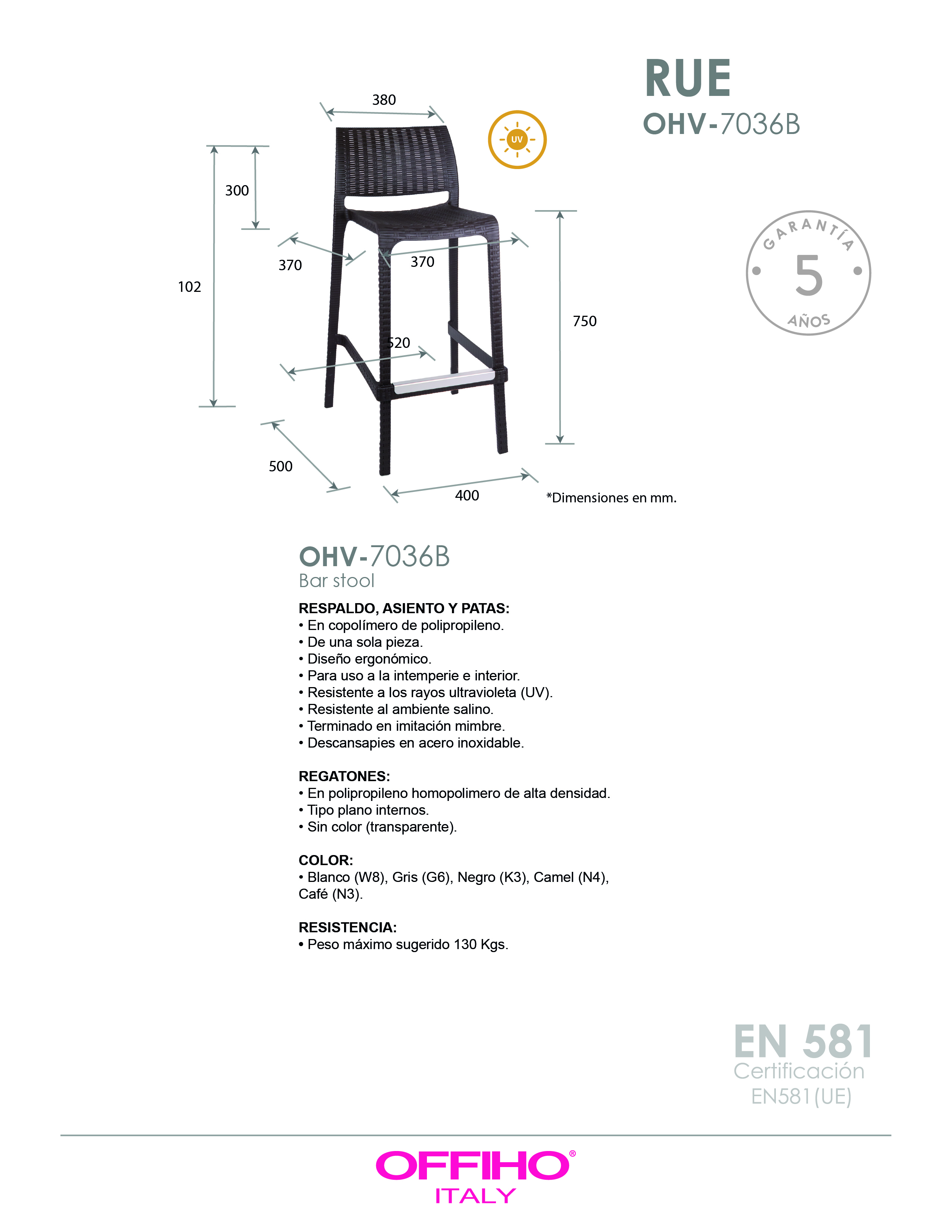 RUE
OHV-7036B

380
UV
300
370
370
102
750
520
500
400
*Dimensiones en mm.

GARANTÍA
5
AÑOS

OHV-7036B
Bar stool

RESPALDO, ASIENTO Y PATAS:
• En copolímero de polipropileno.
• De una sola pieza.
• Diseño ergonómico.
• Para uso a la intemperie e interior.
• Resistente a los rayos ultravioleta (UV).
• Resistente al ambiente salino.
• Terminado en imitación mimbre.
• Descansapies en acero inoxidable.

REGATONES:
• En polipropileno homopolimero de alta densidad.
• Tipo plano internos.
• Sin color (transparente).

COLOR:
• Blanco (W8), Gris (G6), Negro (K3), Camel (N4), Café (N3).

RESISTENCIA:
• Peso máximo sugerido 130 Kgs.

EN 581
Certificación
EN581 (UE)

OFFIHO®
ITALY